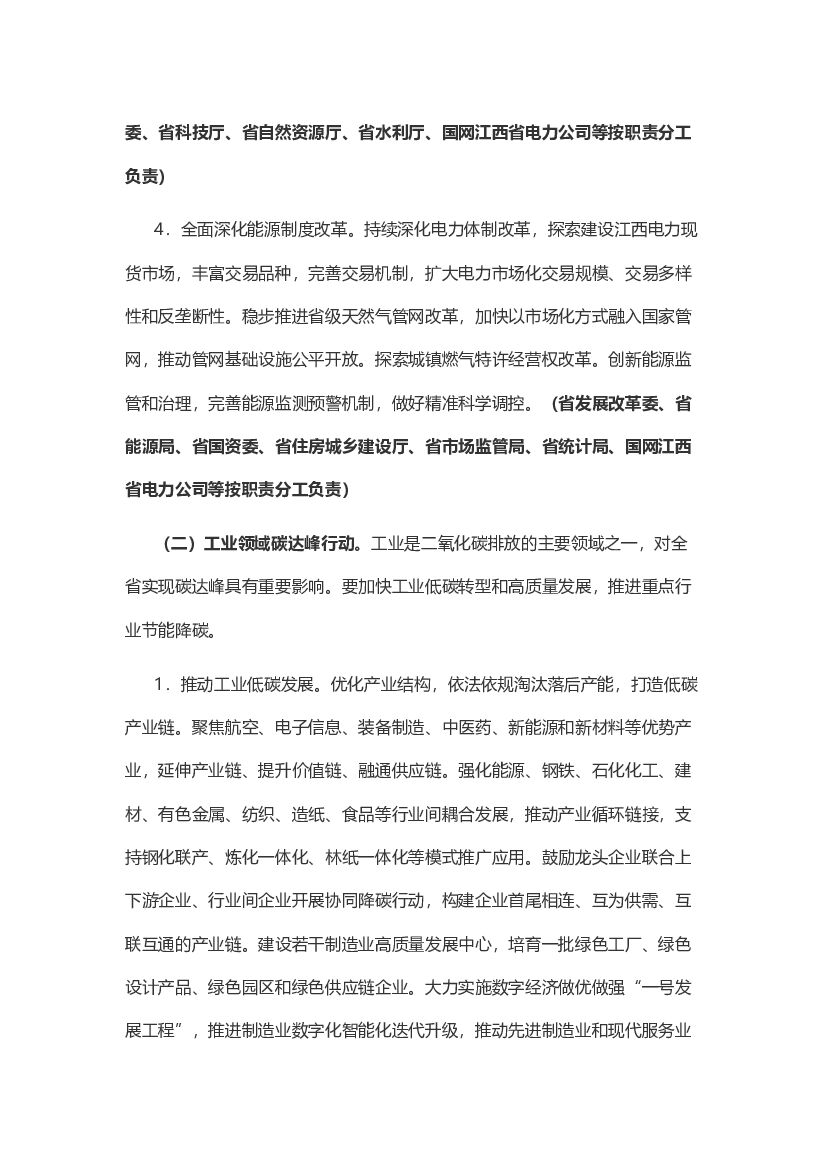 委、省科技厅、省自然资源厅、省水利厅、国网江西省电力公司等按职责分工负责）

4．全面深化能源制度改革。持续深化电力体制改革，探索建设江西电力现货市场，丰富交易品种，完善交易机制，扩大电力市场化交易规模、交易多样性和反垄断性。稳步推进省级天然气管网改革，加快以市场化方式融入国家管网，推动管网基础设施公平开放。探索城镇燃气特许经营权改革。创新能源监管和治理，完善能源监测预警机制，做好精准科学调控。（省发展改革委、省能源局、省国资委、省住房城乡建设厅、省市场监管局、省统计局、国网江西省电力公司等按职责分工负责）

（二）工业领域碳达峰行动。工业是二氧化碳排放的主要领域之一，对全省实现碳达峰具有重要影响。要加快工业低碳转型和高质量发展，推进重点行业节能降碳。

1．推动工业低碳发展。优化产业结构，依法依规淘汰落后产能，打造低碳产业链。聚焦航空、电子信息、装备制造、中医药、新能源和新材料等优势产业，延伸产业链、提升价值链、融通供应链。强化能源、钢铁、石化化工、建材、有色金属、纺织、造纸、食品等行业间耦合发展，推动产业循环链接，支持钢化联产、炼化一体化、林纸一体化等模式推广应用。鼓励龙头企业联合上下游企业、行业间企业开展协同降碳行动，构建企业首尾相连、互为供需、互联互通的产业链。建设若干制造业高质量发展中心，培育一批绿色工厂、绿色设计产品、绿色园区和绿色供应链企业。大力实施数字经济做优做强“一号发展工程”，推进制造业数字化智能化迭代升级，推动先进制造业和现代服务业